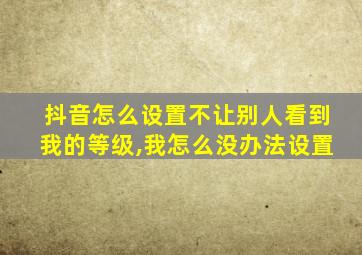 抖音怎么设置不让别人看到我的等级,我怎么没办法设置